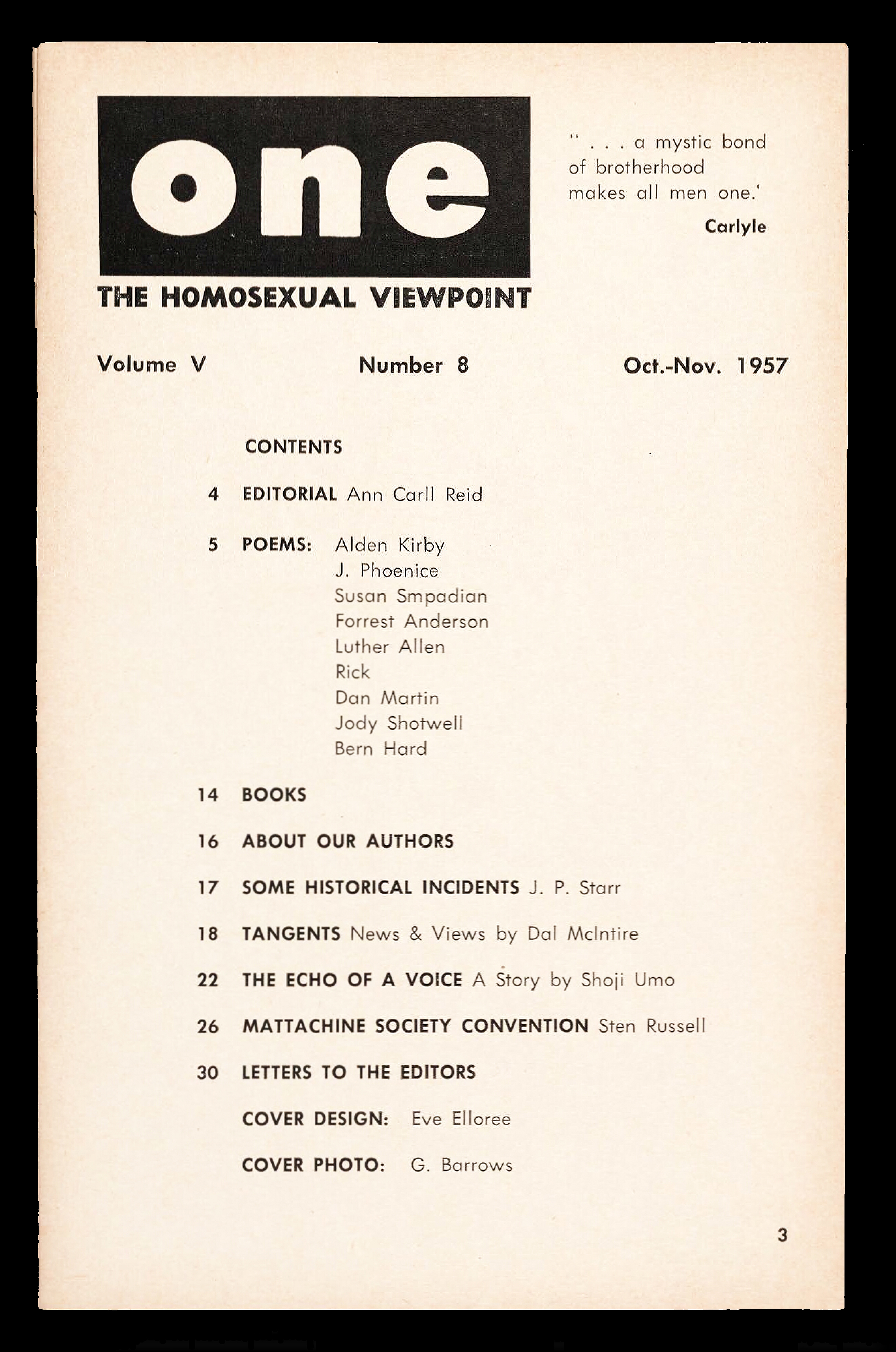 one

THE HOMOSEXUAL VIEWPOINT

" . . . a mystic bond of brotherhood makes all men one.'

Carlyle

Volume V

Number 8

Oct.-Nov. 1957

CONTENTS

4 EDITORIAL Ann Carll Reid

5 POEMS: Alden Kirby
J. Phoenice
Susan Smpadian
Forrest Anderson
Luther Allen
Rick
Dan Martin
Jody Shotwell
Bern Hard

14 BOOKS

16 ABOUT OUR AUTHORS

17 SOME HISTORICAL INCIDENTS J. P. Starr

18 TANGENTS News & Views by Dal McIntire

22 THE ECHO OF A VOICE A Story by Shoji Umo

26 MATTACHINE SOCIETY CONVENTION Sten Russell

30 LETTERS TO THE EDITORS

COVER DESIGN: Eve Elloree

COVER PHOTO: G. Barrows

3